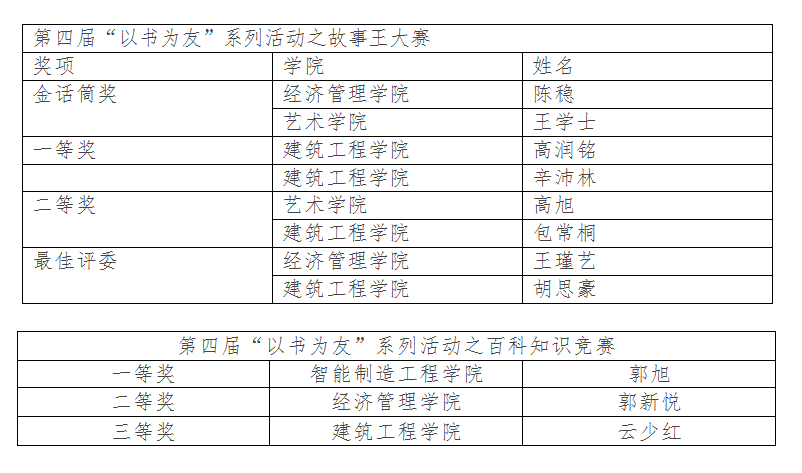 | 第四届“以书为友”系列活动之故事王大赛 | | |
|---|---|---|
| 奖项 | 学院 | 姓名 |
| 金话筒奖 | 经济管理学院 | 陈稳 |
| | 艺术学院 | 王学士 |
| 一等奖 | 建筑工程学院 | 高润铭 |
| | 建筑工程学院 | 辛沛林 |
| 二等奖 | 艺术学院 | 高旭 |
| | 建筑工程学院 | 包常桐 |
| 最佳评委 | 经济管理学院 | 王瑾艺 |
| | 建筑工程学院 | 胡思豪 |

| 第四届“以书为友”系列活动之百科知识竞赛 | | |
|---|---|---|
| 一等奖 | 智能制造工程学院 | 郭旭 |
| 二等奖 | 经济管理学院 | 郭新悦 |
| 三等奖 | 建筑工程学院 | 云少红 |